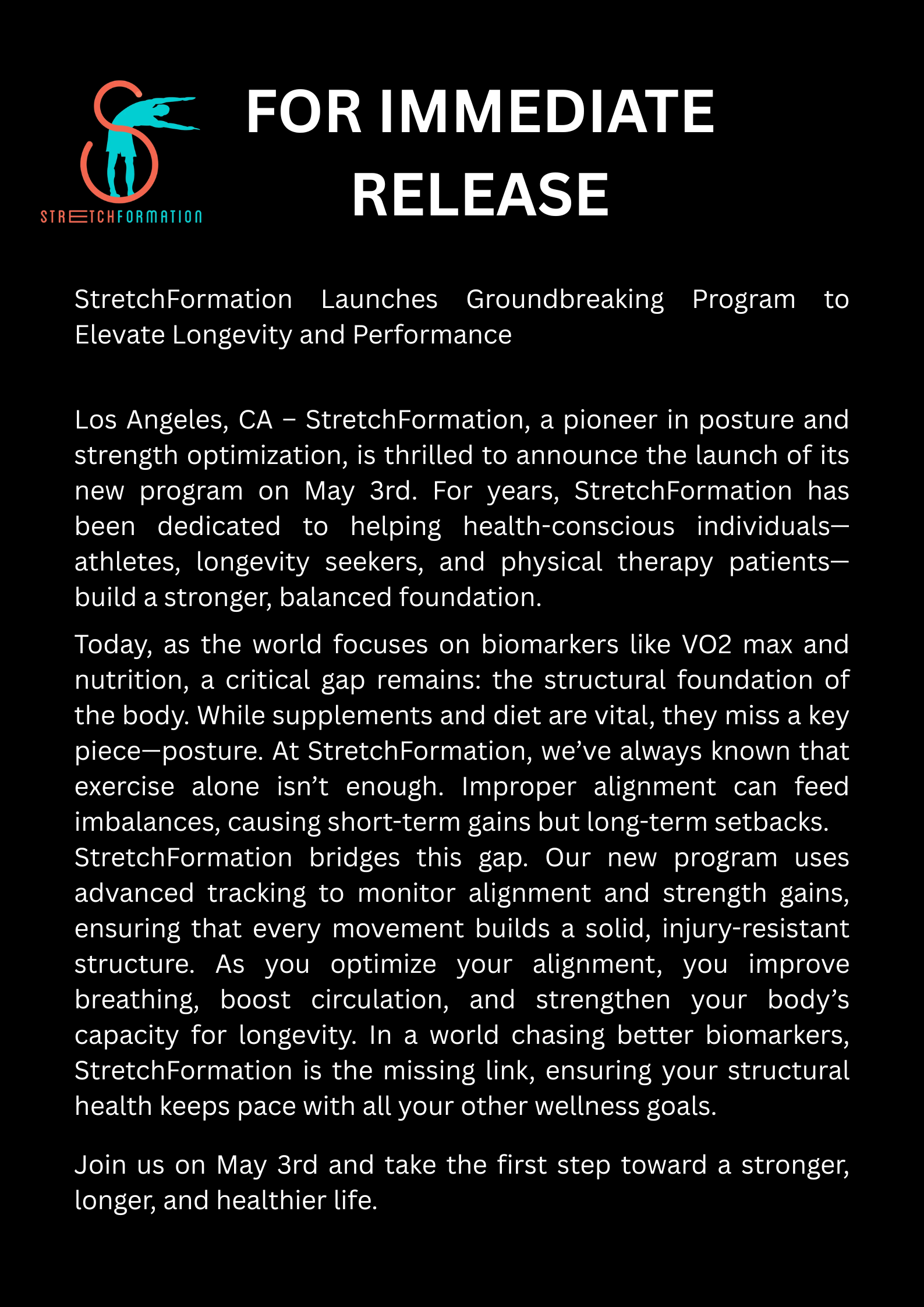 STRETCHFORMATION

FOR IMMEDIATE RELEASE

StretchFormation Launches Groundbreaking Program to Elevate Longevity and Performance

Los Angeles, CA – StretchFormation, a pioneer in posture and strength optimization, is thrilled to announce the launch of its new program on May 3rd. For years, StretchFormation has been dedicated to helping health-conscious individuals—athletes, longevity seekers, and physical therapy patients—build a stronger, balanced foundation.

Today, as the world focuses on biomarkers like VO2 max and nutrition, a critical gap remains: the structural foundation of the body. While supplements and diet are vital, they miss a key piece—posture. At StretchFormation, we've always known that exercise alone isn't enough. Improper alignment can feed imbalances, causing short-term gains but long-term setbacks.
StretchFormation bridges this gap. Our new program uses advanced tracking to monitor alignment and strength gains, ensuring that every movement builds a solid, injury-resistant structure. As you optimize your alignment, you improve breathing, boost circulation, and strengthen your body's capacity for longevity. In a world chasing better biomarkers, StretchFormation is the missing link, ensuring your structural health keeps pace with all your other wellness goals.

Join us on May 3rd and take the first step toward a stronger, longer, and healthier life.